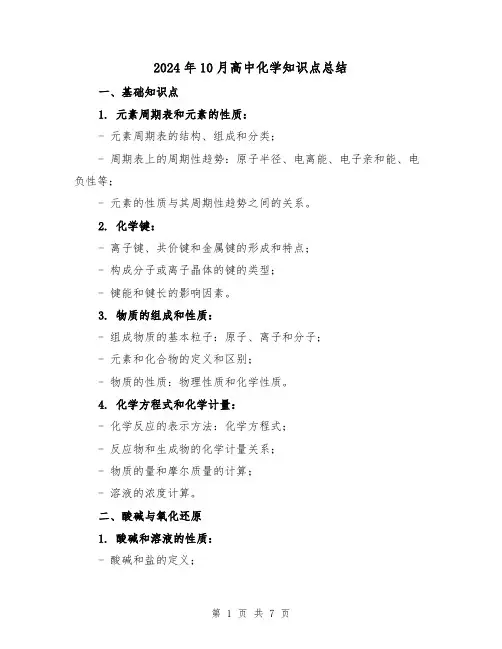 2024年10月高中化学知识点总结

一、基础知识点

1. 元素周期表和元素的性质：

- 元素周期表的结构、组成和分类；

- 周期表上的周期性趋势：原子半径、电离能、电子亲和能、电负性等；

- 元素的性质与其周期性趋势之间的关系。

2. 化学键：

- 离子键、共价键和金属键的形成和特点；

- 构成分子或离子晶体的键的类型；

- 键能和键长的影响因素。

3. 物质的组成和性质：

- 组成物质的基本粒子：原子、离子和分子；

- 元素和化合物的定义和区别；

- 物质的性质：物理性质和化学性质。

4. 化学方程式和化学计量：

- 化学反应的表示方法：化学方程式；

- 反应物和生成物的化学计量关系；

- 物质的量和摩尔质量的计算；

- 溶液的浓度计算。

二、酸碱与氧化还原

1. 酸碱和溶液的性质：

- 酸碱和盐的定义；

第 1 页 共 7 页